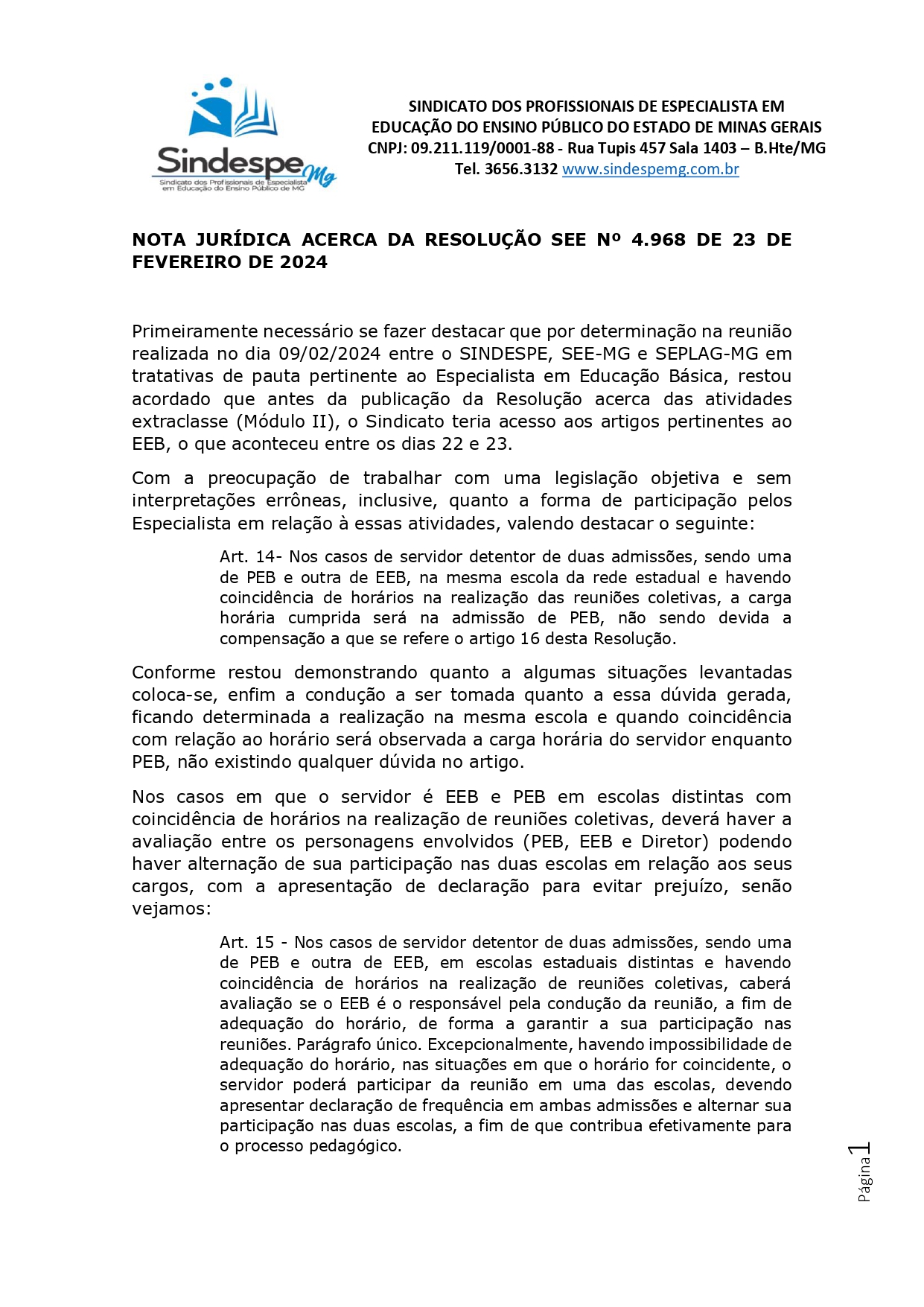 Sindespe Mg
Sindicato dos Profissionais de Especialista em Educação do Ensino Público de MG

SINDICATO DOS PROFISSIONAIS DE ESPECIALISTA EM EDUCAÇÃO DO ENSINO PÚBLICO DO ESTADO DE MINAS GERAIS
CNPJ: 09.211.119/0001-88 - Rua Tupis 457 Sala 1403 – B.Hte/MG
Tel. 3656.3132 www.sindespemg.com.br

NOTA JURÍDICA ACERCA DA RESOLUÇÃO SEE Nº 4.968 DE 23 DE FEVEREIRO DE 2024

Primeiramente necessário se fazer destacar que por determinação na reunião realizada no dia 09/02/2024 entre o SINDESPE, SEE-MG e SEPLAG-MG em tratativas de pauta pertinente ao Especialista em Educação Básica, restou acordado que antes da publicação da Resolução acerca das atividades extraclasse (Módulo II), o Sindicato teria acesso aos artigos pertinentes ao EEB, o que aconteceu entre os dias 22 e 23.

Com a preocupação de trabalhar com uma legislação objetiva e sem interpretações errôneas, inclusive, quanto a forma de participação pelos Especialista em relação à essas atividades, valendo destacar o seguinte:

Art. 14- Nos casos de servidor detentor de duas admissões, sendo uma de PEB e outra de EEB, na mesma escola da rede estadual e havendo coincidência de horários na realização das reuniões coletivas, a carga horária cumprida será na admissão de PEB, não sendo devida a compensação a que se refere o artigo 16 desta Resolução.

Conforme restou demonstrando quanto a algumas situações levantadas coloca-se, enfim a condução a ser tomada quanto a essa dúvida gerada, ficando determinada a realização na mesma escola e quando coincidência com relação ao horário será observada a carga horária do servidor enquanto PEB, não existindo qualquer dúvida no artigo.

Nos casos em que o servidor é EEB e PEB em escolas distintas com coincidência de horários na realização de reuniões coletivas, deverá haver a avaliação entre os personagens envolvidos (PEB, EEB e Diretor) podendo haver alternação de sua participação nas duas escolas em relação aos seus cargos, com a apresentação de declaração para evitar prejuízo, senão vejamos:

Art. 15 - Nos casos de servidor detentor de duas admissões, sendo uma de PEB e outra de EEB, em escolas estaduais distintas e havendo coincidência de horários na realização de reuniões coletivas, caberá avaliação se o EEB é o responsável pela condução da reunião, a fim de adequação do horário, de forma a garantir a sua participação nas reuniões. Parágrafo único. Excepcionalmente, havendo impossibilidade de adequação do horário, nas situações em que o horário for coincidente, o servidor poderá participar da reunião em uma das escolas, devendo apresentar declaração de frequência em ambas admissões e alternar sua participação nas duas escolas, a fim de que contribua efetivamente para o processo pedagógico.

Página 1